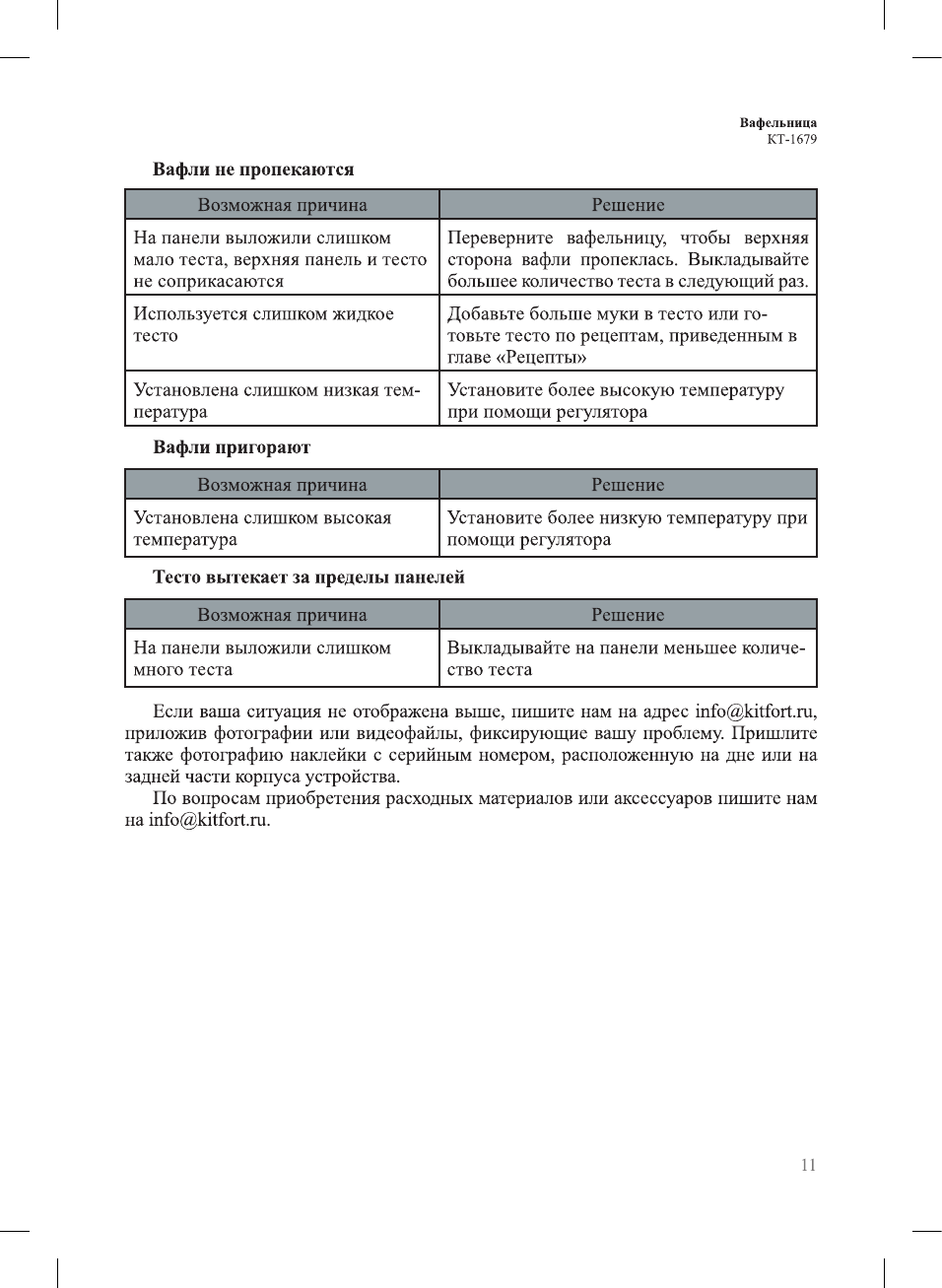 Вафельница
КТ-1679

Вафли не пропекаются

| Возможная причина | Решение |
|---|---|
| На панели выложили слишком мало теста, верхняя панель и тесто не соприкасаются | Переверните вафельницу, чтобы верхняя сторона вафли пропеклась. Выкладывайте большее количество теста в следующий раз. |
| Используется слишком жидкое тесто | Добавьте больше муки в тесто или готовьте тесто по рецептам, приведенным в главе «Рецепты» |
| Установлена слишком низкая температура | Установите более высокую температуру при помощи регулятора |

Вафли пригорают

| Возможная причина | Решение |
|---|---|
| Установлена слишком высокая температура | Установите более низкую температуру при помощи регулятора |

Тесто вытекает за пределы панелей

| Возможная причина | Решение |
|---|---|
| На панели выложили слишком много теста | Выкладывайте на панели меньшее количество теста |

Если ваша ситуация не отображена выше, пишите нам на адрес info@kitfort.ru, приложив фотографии или видеофайлы, фиксирующие вашу проблему. Пришлите также фотографию наклейки с серийным номером, расположенную на дне или на задней части корпуса устройства.

По вопросам приобретения расходных материалов или аксессуаров пишите нам на info@kitfort.ru.

11